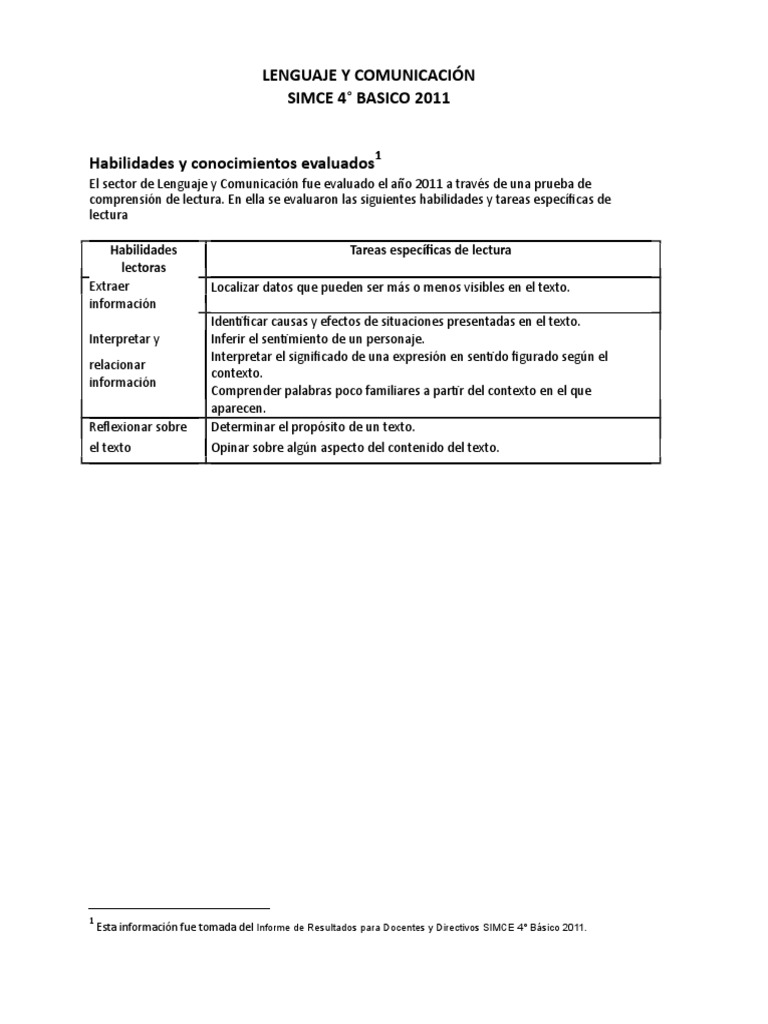 LENGUAJE Y COMUNICACIÓN
SIMCE 4° BASICO 2011

Habilidades y conocimientos evaluados$^1$

El sector de Lenguaje y Comunicación fue evaluado el año 2011 a través de una prueba de comprensión de lectura. En ella se evaluaron las siguientes habilidades y tareas específicas de lectura

| Habilidades lectoras | Tareas específicas de lectura |
|---|---|
| Extraer información | Localizar datos que pueden ser más o menos visibles en el texto. |
| Interpretar y relacionar información | Identificar causas y efectos de situaciones presentadas en el texto. Inferir el sentimiento de un personaje. Interpretar el significado de una expresión en sentido figurado según el contexto. Comprender palabras poco familiares a partir del contexto en el que aparecen. |
| Reflexionar sobre el texto | Determinar el propósito de un texto. Opinar sobre algún aspecto del contenido del texto. |

$^1$ Esta información fue tomada del Informe de Resultados para Docentes y Directivos SIMCE 4° Básico 2011.